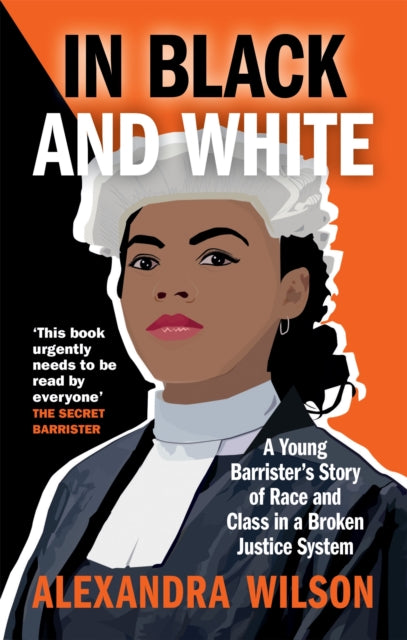 IN BLACK AND WHITE

'This book urgently needs to be read by everyone'
THE SECRET BARRISTER

A Young Barrister's Story of Race and Class in a Broken Justice System

ALEXANDRA WILSON